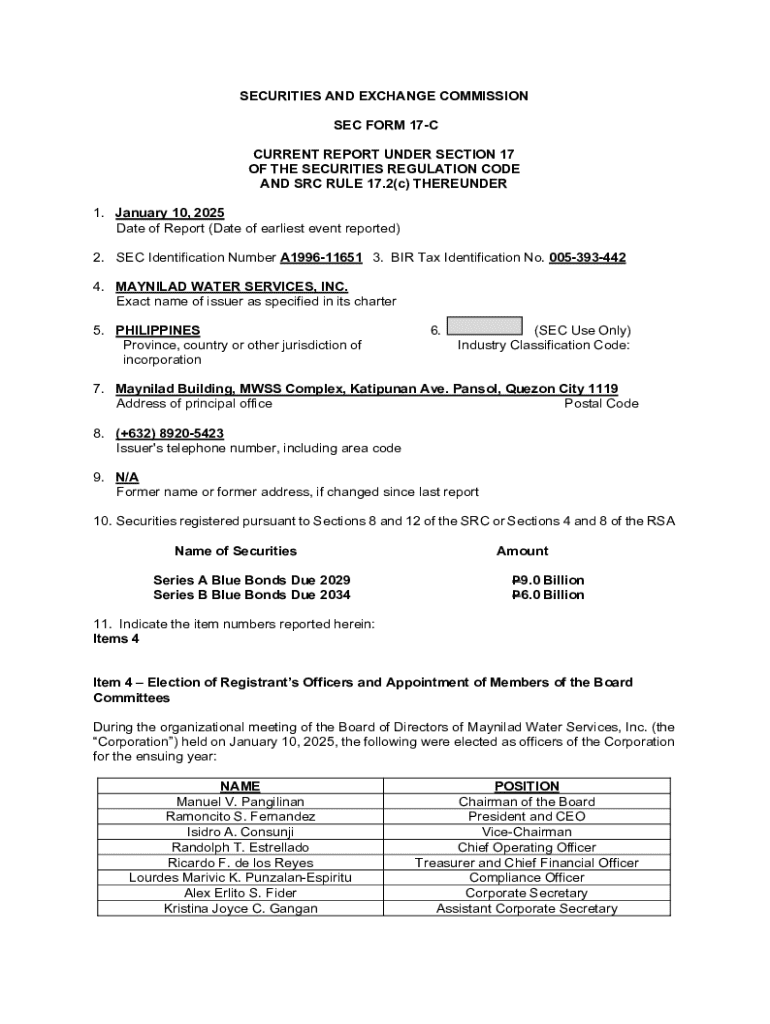 SECURITIES AND EXCHANGE COMMISSION

SEC FORM 17-C

CURRENT REPORT UNDER SECTION 17
OF THE SECURITIES REGULATION CODE
AND SRC RULE 17.2(c) THEREUNDER

1. January 10, 2025
Date of Report (Date of earliest event reported)

2. SEC Identification Number A1996-11651 3. BIR Tax Identification No. 005-393-442

4. MAYNILAD WATER SERVICES, INC.
Exact name of issuer as specified in its charter

5. PHILIPPINES
Province, country or other jurisdiction of incorporation

6. (SEC Use Only)
Industry Classification Code:

7. Maynilad Building, MWSS Complex, Katipunan Ave. Pansol, Quezon City 1119
Address of principal office Postal Code

8. (+632) 8920-5423
Issuer's telephone number, including area code

9. N/A
Former name or former address, if changed since last report

10. Securities registered pursuant to Sections 8 and 12 of the SRC or Sections 4 and 8 of the RSA

| Name of Securities | Amount |
|---|---|
| Series A Blue Bonds Due 2029 | ₱9.0 Billion |
| Series B Blue Bonds Due 2034 | ₱6.0 Billion |

11. Indicate the item numbers reported herein:
Items 4

Item 4 – Election of Registrant's Officers and Appointment of Members of the Board Committees

During the organizational meeting of the Board of Directors of Maynilad Water Services, Inc. (the "Corporation") held on January 10, 2025, the following were elected as officers of the Corporation for the ensuing year:

| NAME | POSITION |
|---|---|
| Manuel V. Pangilinan | Chairman of the Board |
| Ramoncito S. Fernandez | President and CEO |
| Isidro A. Consunji | Vice-Chairman |
| Randolph T. Estrellado | Chief Operating Officer |
| Ricardo F. de los Reyes | Treasurer and Chief Financial Officer |
| Lourdes Marivic K. Punzalan-Espiritu | Compliance Officer |
| Alex Erlito S. Fider | Corporate Secretary |
| Kristina Joyce C. Gangan | Assistant Corporate Secretary |